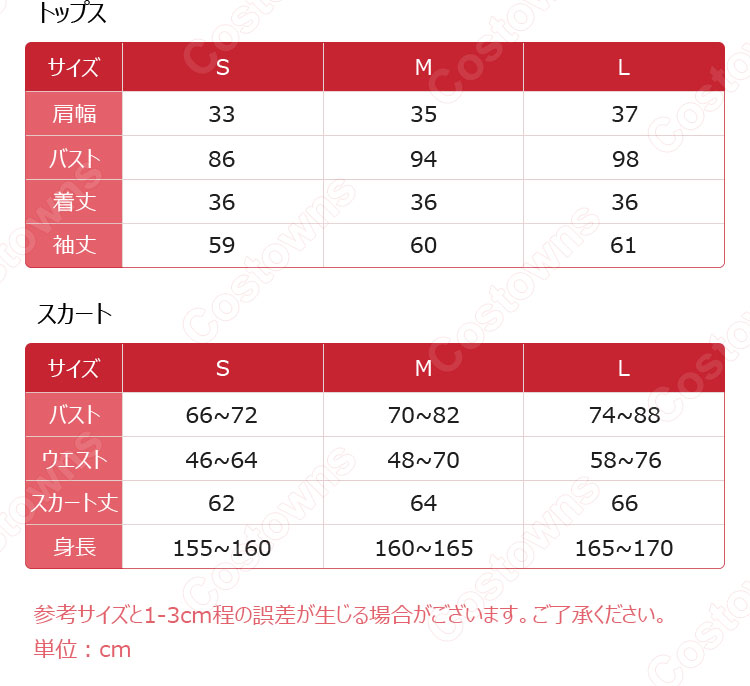 トップス

| サイズ | S | M | L |
|---|---|---|---|
| 肩幅 | 33 | 35 | 37 |
| バスト | 86 | 94 | 98 |
| 着丈 | 36 | 36 | 36 |
| 袖丈 | 59 | 60 | 61 |

スカート

| サイズ | S | M | L |
|---|---|---|---|
| バスト | 66~72 | 70~82 | 74~88 |
| ウエスト | 46~64 | 48~70 | 58~76 |
| スカート丈 | 62 | 64 | 66 |
| 身長 | 155~160 | 160~165 | 165~170 |

参考サイズと1-3cm程の誤差が生じる場合がございます。ご了承ください。
単位：cm

Costowns